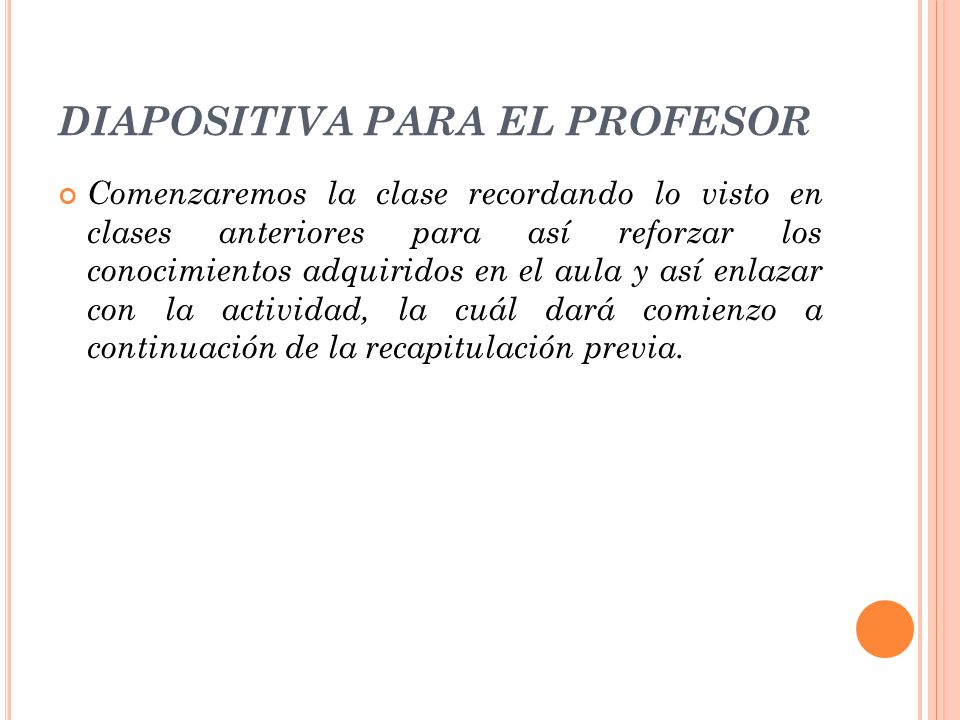 DIAPOSITIVA PARA EL PROFESOR

Comenzaremos la clase recordando lo visto en clases anteriores para así reforzar los conocimientos adquiridos en el aula y así enlazar con la actividad, la cuál dará comienzo a continuación de la recapitulación previa.